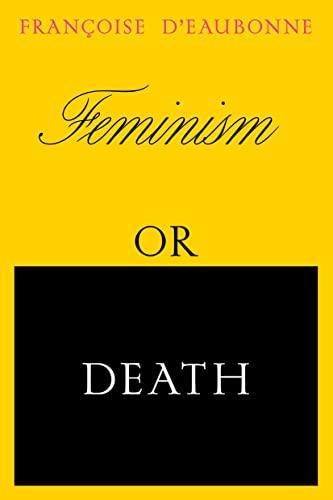 FRANÇOISE D'EAUBONNE

Feminism

OR

DEATH